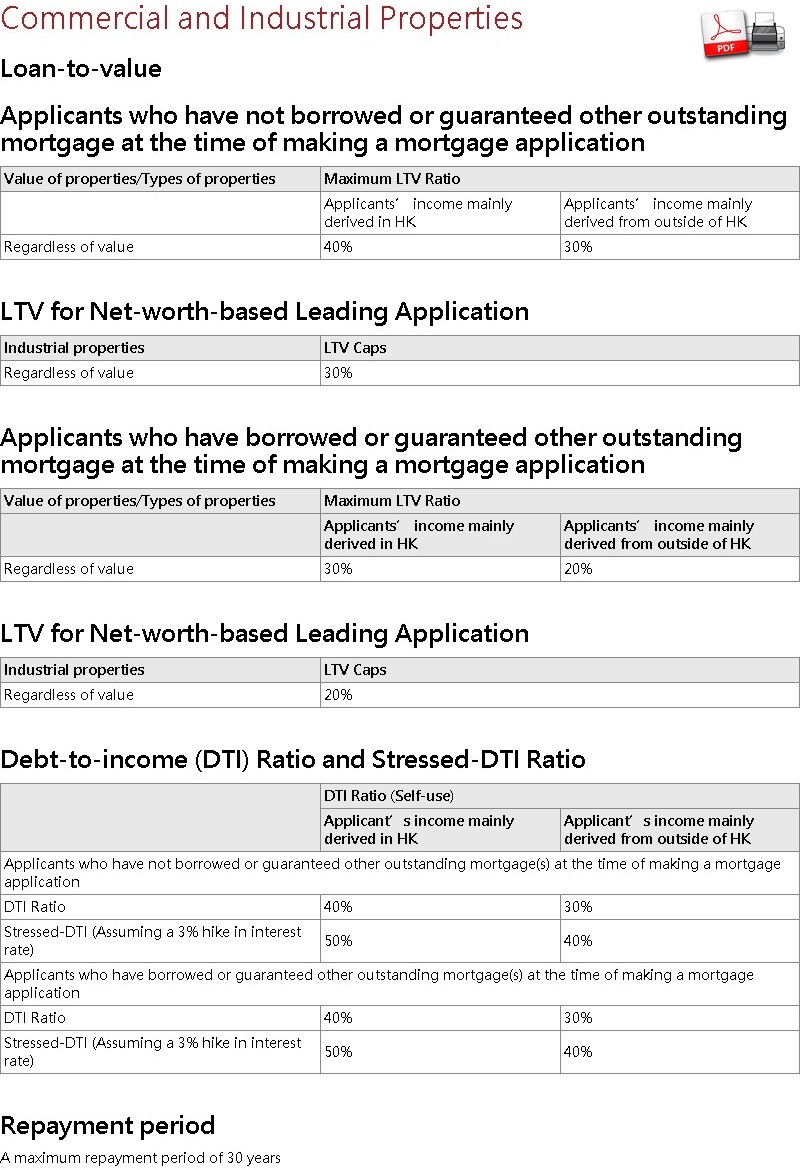 Commercial and Industrial Properties

PDF

Loan-to-value

Applicants who have not borrowed or guaranteed other outstanding mortgage at the time of making a mortgage application

| Value of properties/Types of properties | Maximum LTV Ratio | |
|---|---|---|
| | Applicants’ income mainly derived in HK | Applicants’ income mainly derived from outside of HK |
| Regardless of value | 40% | 30% |

LTV for Net-worth-based Leading Application

| Industrial properties | LTV Caps |
|---|---|
| Regardless of value | 30% |

Applicants who have borrowed or guaranteed other outstanding mortgage at the time of making a mortgage application

| Value of properties/Types of properties | Maximum LTV Ratio | |
|---|---|---|
| | Applicants’ income mainly derived in HK | Applicants’ income mainly derived from outside of HK |
| Regardless of value | 30% | 20% |

LTV for Net-worth-based Leading Application

| Industrial properties | LTV Caps |
|---|---|
| Regardless of value | 20% |

Debt-to-income (DTI) Ratio and Stressed-DTI Ratio

| | DTI Ratio (Self-use) | |
|---|---|---|
| | Applicant’s income mainly derived in HK | Applicant’s income mainly derived from outside of HK |
| Applicants who have not borrowed or guaranteed other outstanding mortgage(s) at the time of making a mortgage application | | |
| DTI Ratio | 40% | 30% |
| Stressed-DTI (Assuming a 3% hike in interest rate) | 50% | 40% |
| Applicants who have borrowed or guaranteed other outstanding mortgage(s) at the time of making a mortgage application | | |
| DTI Ratio | 40% | 30% |
| Stressed-DTI (Assuming a 3% hike in interest rate) | 50% | 40% |

Repayment period

A maximum repayment period of 30 years